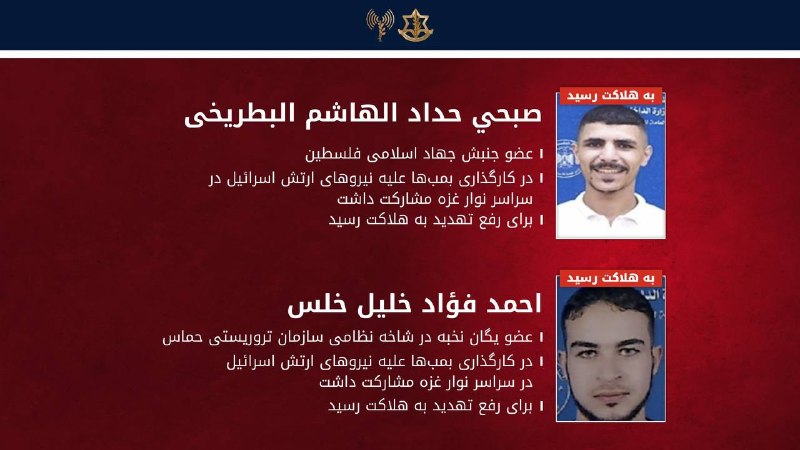 به هلاکت رسید

صبحي حداد الهاشم البطریخی

عضو جنبش جهاد اسلامی فلسطین

در کارگذاری بمب‌ها علیه نیروهای ارتش اسرائیل در سراسر نوار غزه مشارکت داشت

برای رفع تهدید به هلاکت رسید

به هلاکت رسید

احمد فؤاد خلیل خلس

عضو یگان نخبه در شاخه نظامی سازمان تروریستی حماس

در کارگذاری بمب‌ها علیه نیروهای ارتش اسرائیل در سراسر نوار غزه مشارکت داشت

برای رفع تهدید به هلاکت رسید